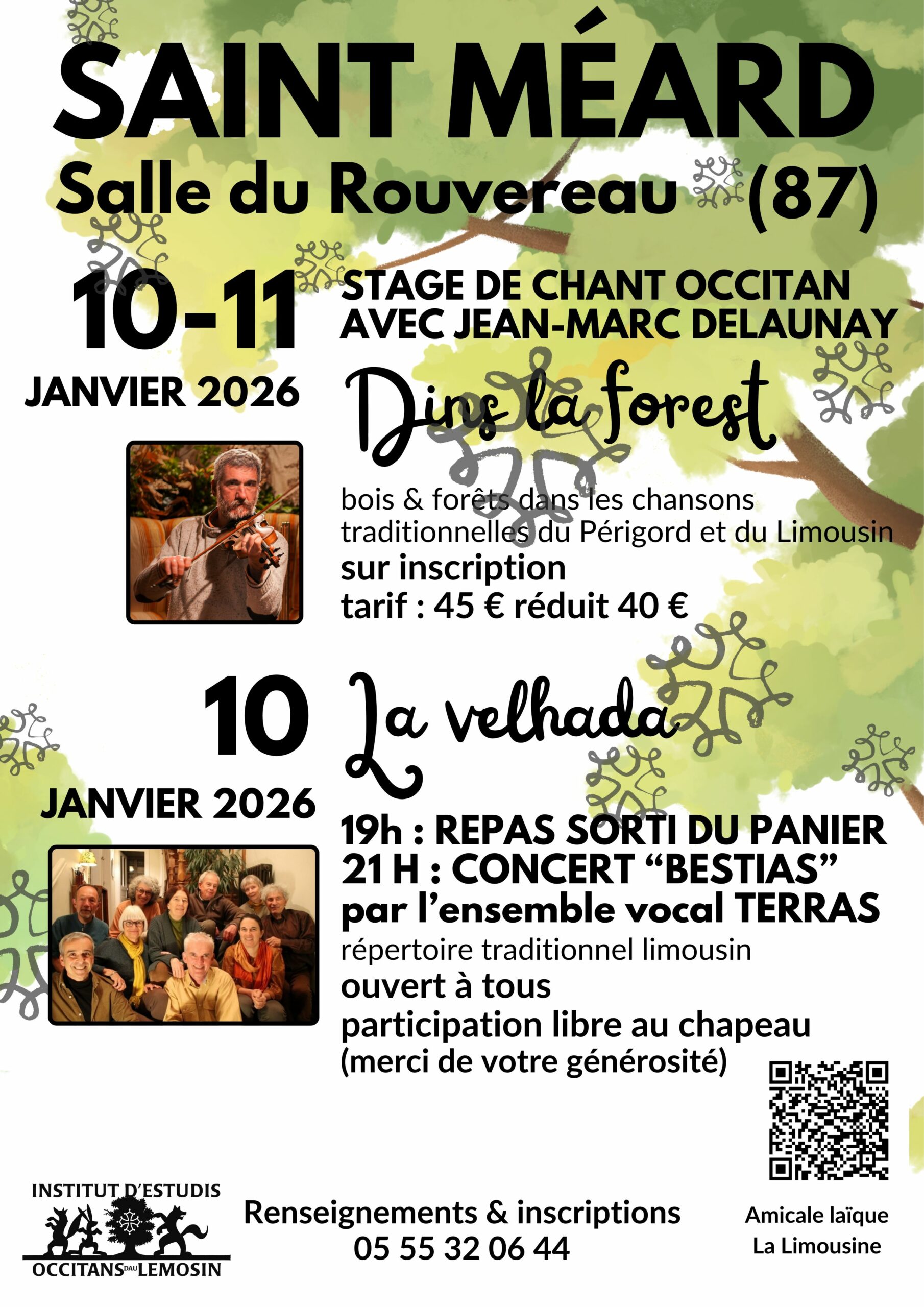 SAINT MÉARD
Salle du Rouvereau (87)

10-11
JANVIER 2026

STAGE DE CHANT OCCITAN
AVEC JEAN-MARC DELAUNAY

Dins la forest

bois & forêts dans les chansons traditionnelles du Périgord et du Limousin
sur inscription
tarif : 45 € réduit 40 €

10
JANVIER 2026

La velhada

19h : REPAS SORTI DU PANIER
21 H : CONCERT “BESTIAS”
par l’ensemble vocal TERRAS
répertoire traditionnel limousin
ouvert à tous
participation libre au chapeau
(merci de votre générosité)

INSTITUT D'ESTUDIS
OCCITANS DAU LEMOSIN

Renseignements & inscriptions
05 55 32 06 44

Amicale laïque
La Limousine